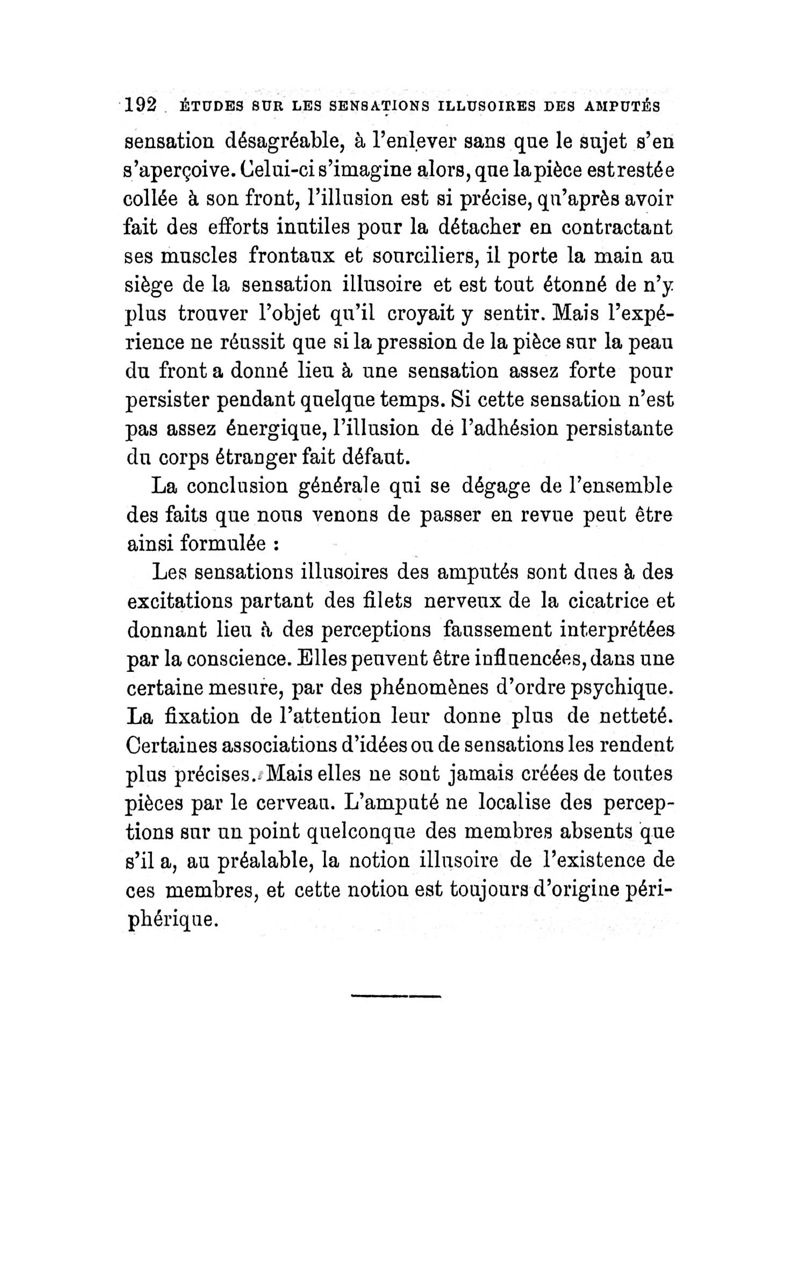 192 ÉTUDES SUR LES SENSATIONS ILLUSOIRES DES AMPUTÉS

sensation désagréable, à l'enlever sans que le sujet s'en s'aperçoive. Celui-ci s'imagine alors, que la pièce est restée collée à son front, l'illusion est si précise, qu'après avoir fait des efforts inutiles pour la détacher en contractant ses muscles frontaux et sourciliers, il porte la main au siège de la sensation illusoire et est tout étonné de n'y plus trouver l'objet qu'il croyait y sentir. Mais l'expérience ne réussit que si la pression de la pièce sur la peau du front a donné lieu à une sensation assez forte pour persister pendant quelque temps. Si cette sensation n'est pas assez énergique, l'illusion de l'adhésion persistante du corps étranger fait défaut.

La conclusion générale qui se dégage de l'ensemble des faits que nous venons de passer en revue peut être ainsi formulée :

Les sensations illusoires des amputés sont dues à des excitations partant des filets nerveux de la cicatrice et donnant lieu à des perceptions faussement interprétées par la conscience. Elles peuvent être influencées, dans une certaine mesure, par des phénomènes d'ordre psychique. La fixation de l'attention leur donne plus de netteté. Certaines associations d'idées ou de sensations les rendent plus précises. Mais elles ne sont jamais créées de toutes pièces par le cerveau. L'amputé ne localise des perceptions sur un point quelconque des membres absents que s'il a, au préalable, la notion illusoire de l'existence de ces membres, et cette notion est toujours d'origine périphérique.